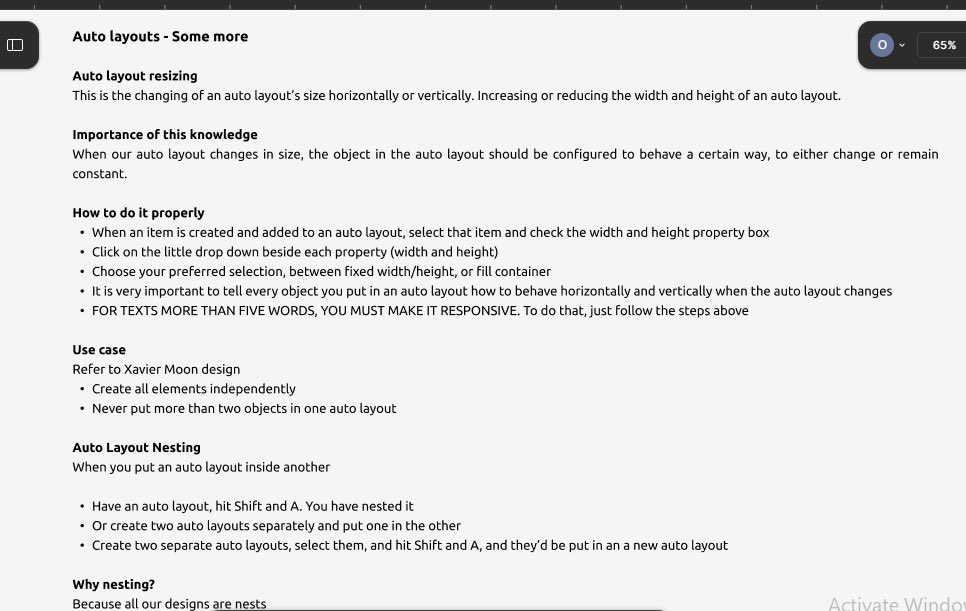 Auto layouts - Some more

O 65%

Auto layout resizing
This is the changing of an auto layout's size horizontally or vertically. Increasing or reducing the width and height of an auto layout.

Importance of this knowledge
When our auto layout changes in size, the object in the auto layout should be configured to behave a certain way, to either change or remain constant.

How to do it properly
• When an item is created and added to an auto layout, select that item and check the width and height property box
• Click on the little drop down beside each property (width and height)
• Choose your preferred selection, between fixed width/height, or fill container
• It is very important to tell every object you put in an auto layout how to behave horizontally and vertically when the auto layout changes
• FOR TEXTS MORE THAN FIVE WORDS, YOU MUST MAKE IT RESPONSIVE. To do that, just follow the steps above

Use case
Refer to Xavier Moon design
• Create all elements independently
• Never put more than two objects in one auto layout

Auto Layout Nesting
When you put an auto layout inside another

• Have an auto layout, hit Shift and A. You have nested it
• Or create two auto layouts separately and put one in the other
• Create two separate auto layouts, select them, and hit Shift and A, and they'd be put in an a new auto layout

Why nesting?
Because all our designs are nests

Activate Windo